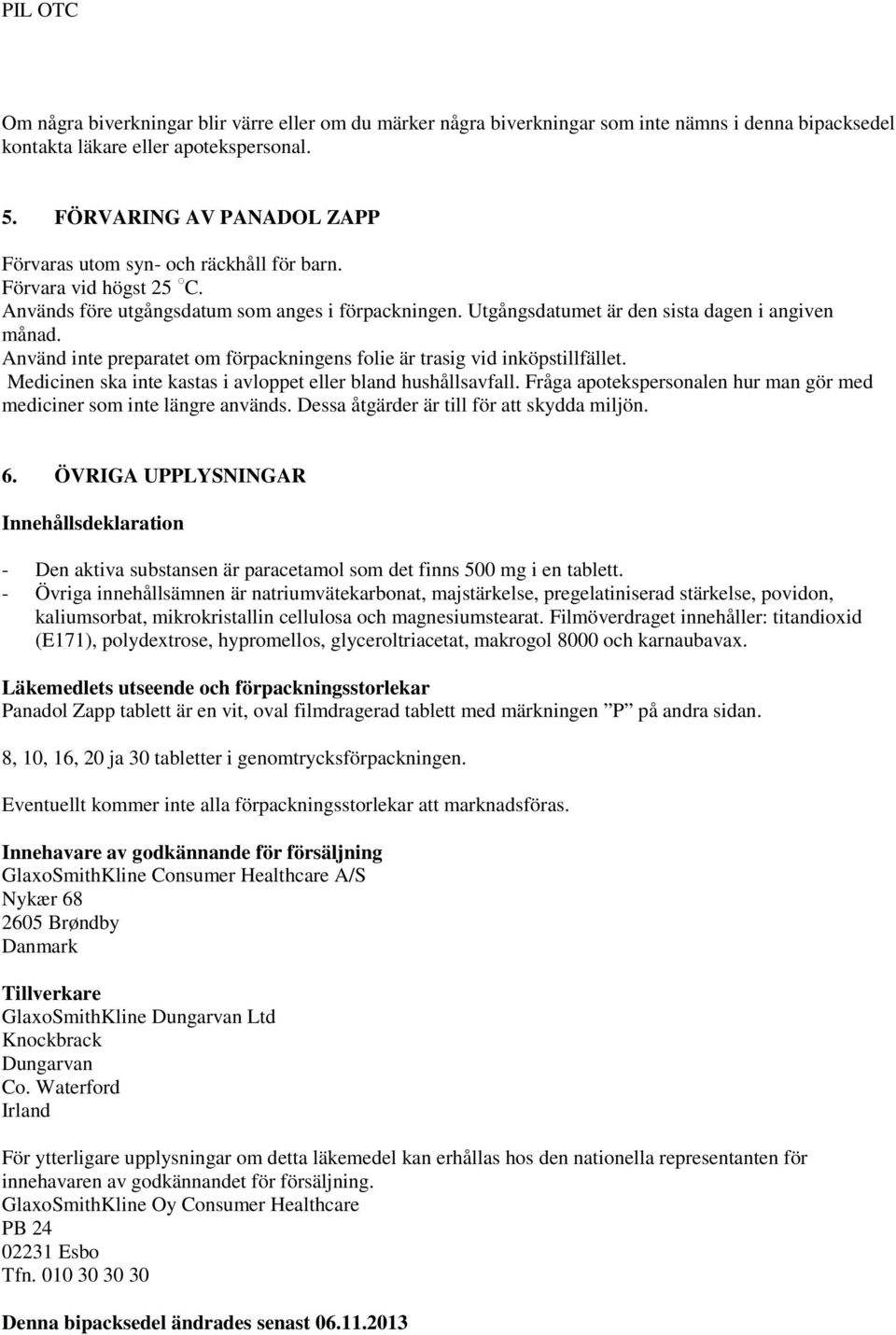 PIL OTC

Om några biverkningar blir värre eller om du märker några biverkningar som inte nämns i denna bipacksedel kontakta läkare eller apotekspersonal.

5. FÖRVARING AV PANADOL ZAPP

Förvaras utom syn- och räckhåll för barn.
Förvara vid högst 25 °C.
Används före utgångsdatum som anges i förpackningen. Utgångsdatumet är den sista dagen i angiven månad.
Använd inte preparatet om förpackningens folie är trasig vid inköpstillfället.
Medicinen ska inte kastas i avloppet eller bland hushållsavfall. Fråga apotekspersonalen hur man gör med mediciner som inte längre används. Dessa åtgärder är till för att skydda miljön.

6. ÖVRIGA UPPLYSNINGAR

Innehållsdeklaration

- Den aktiva substansen är paracetamol som det finns 500 mg i en tablett.
- Övriga innehållsämnen är natriumvätekarbonat, majstärkelse, pregelatiniserad stärkelse, povidon, kaliumsorbat, mikrokristallin cellulosa och magnesiumstearat. Filmöverdraget innehåller: titandioxid (E171), polydextrose, hypromellos, glyceroltriacetat, makrogol 8000 och karnaubavax.

Läkemedlets utseende och förpackningsstorlekar
Panadol Zapp tablett är en vit, oval filmdragerad tablett med märkningen ”P” på andra sidan.

8, 10, 16, 20 ja 30 tabletter i genomtrycksförpackningen.

Eventuellt kommer inte alla förpackningsstorlekar att marknadsföras.

Innehavare av godkännande för försäljning
GlaxoSmithKline Consumer Healthcare A/S
Nykær 68
2605 Brøndby
Danmark

Tillverkare
GlaxoSmithKline Dungarvan Ltd
Knockbrack
Dungarvan
Co. Waterford
Irland

För ytterligare upplysningar om detta läkemedel kan erhållas hos den nationella representanten för innehavaren av godkännandet för försäljning.
GlaxoSmithKline Oy Consumer Healthcare
PB 24
02231 Esbo
Tfn. 010 30 30 30

Denna bipacksedel ändrades senast 06.11.2013